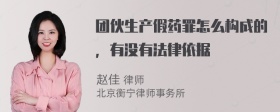 团伙生产假药罪怎么构成的，有没有法律依据

赵佳 律师
北京衡宁律师事务所